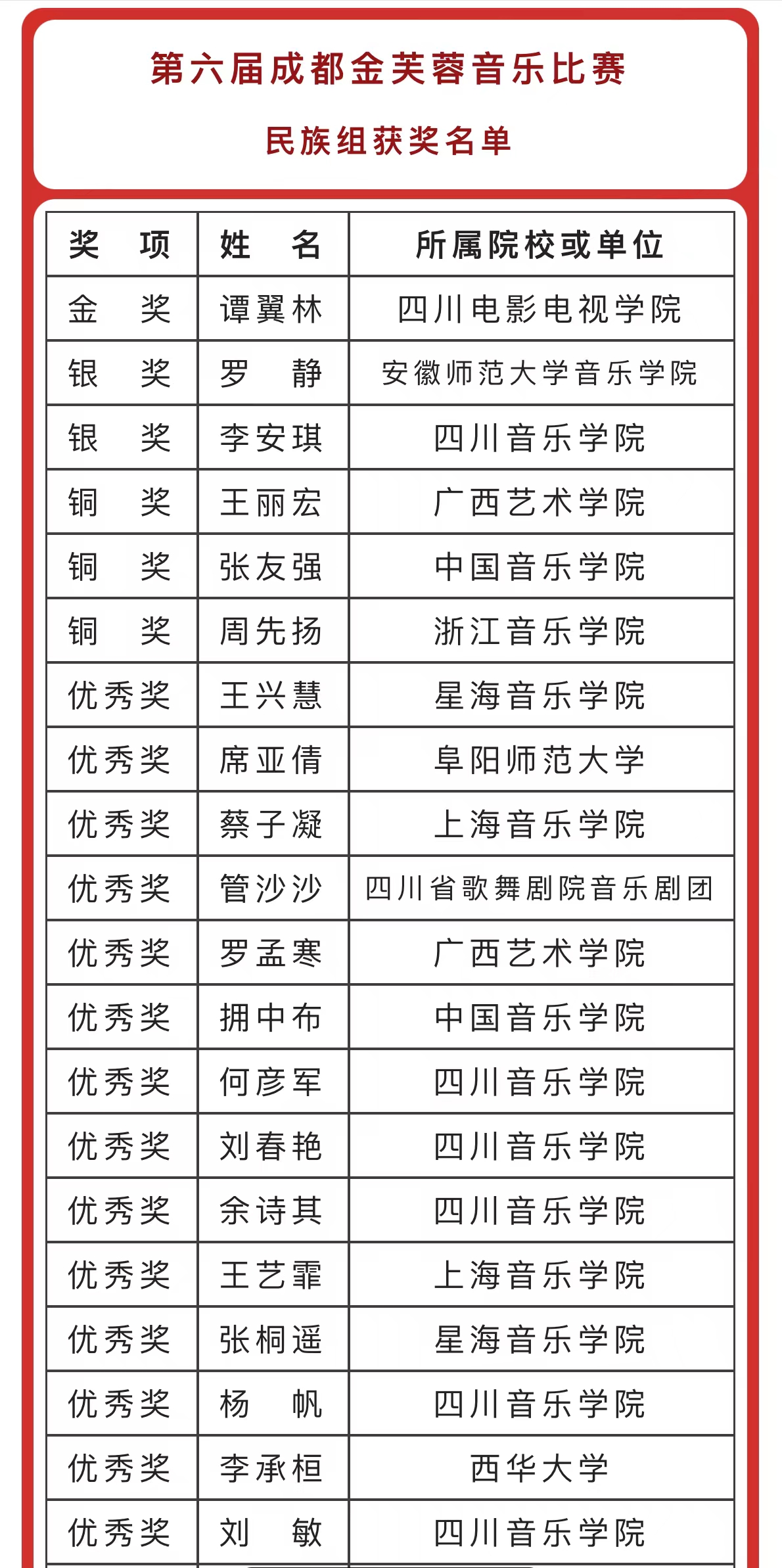 第六届成都金芙蓉音乐比赛

民族组获奖名单

| 奖　项 | 姓　名 | 所属院校或单位 |
|---|---|---|
| 金　奖 | 谭翼林 | 四川电影电视学院 |
| 银　奖 | 罗　静 | 安徽师范大学音乐学院 |
| 银　奖 | 李安琪 | 四川音乐学院 |
| 铜　奖 | 王丽宏 | 广西艺术学院 |
| 铜　奖 | 张友强 | 中国音乐学院 |
| 铜　奖 | 周先扬 | 浙江音乐学院 |
| 优秀奖 | 王兴慧 | 星海音乐学院 |
| 优秀奖 | 席亚倩 | 阜阳师范大学 |
| 优秀奖 | 蔡子凝 | 上海音乐学院 |
| 优秀奖 | 管沙沙 | 四川省歌舞剧院音乐剧团 |
| 优秀奖 | 罗孟寒 | 广西艺术学院 |
| 优秀奖 | 拥中布 | 中国音乐学院 |
| 优秀奖 | 何彦军 | 四川音乐学院 |
| 优秀奖 | 刘春艳 | 四川音乐学院 |
| 优秀奖 | 余诗其 | 四川音乐学院 |
| 优秀奖 | 王艺霏 | 上海音乐学院 |
| 优秀奖 | 张桐遥 | 星海音乐学院 |
| 优秀奖 | 杨　帆 | 四川音乐学院 |
| 优秀奖 | 李承桓 | 西华大学 |
| 优秀奖 | 刘　敏 | 四川音乐学院 |